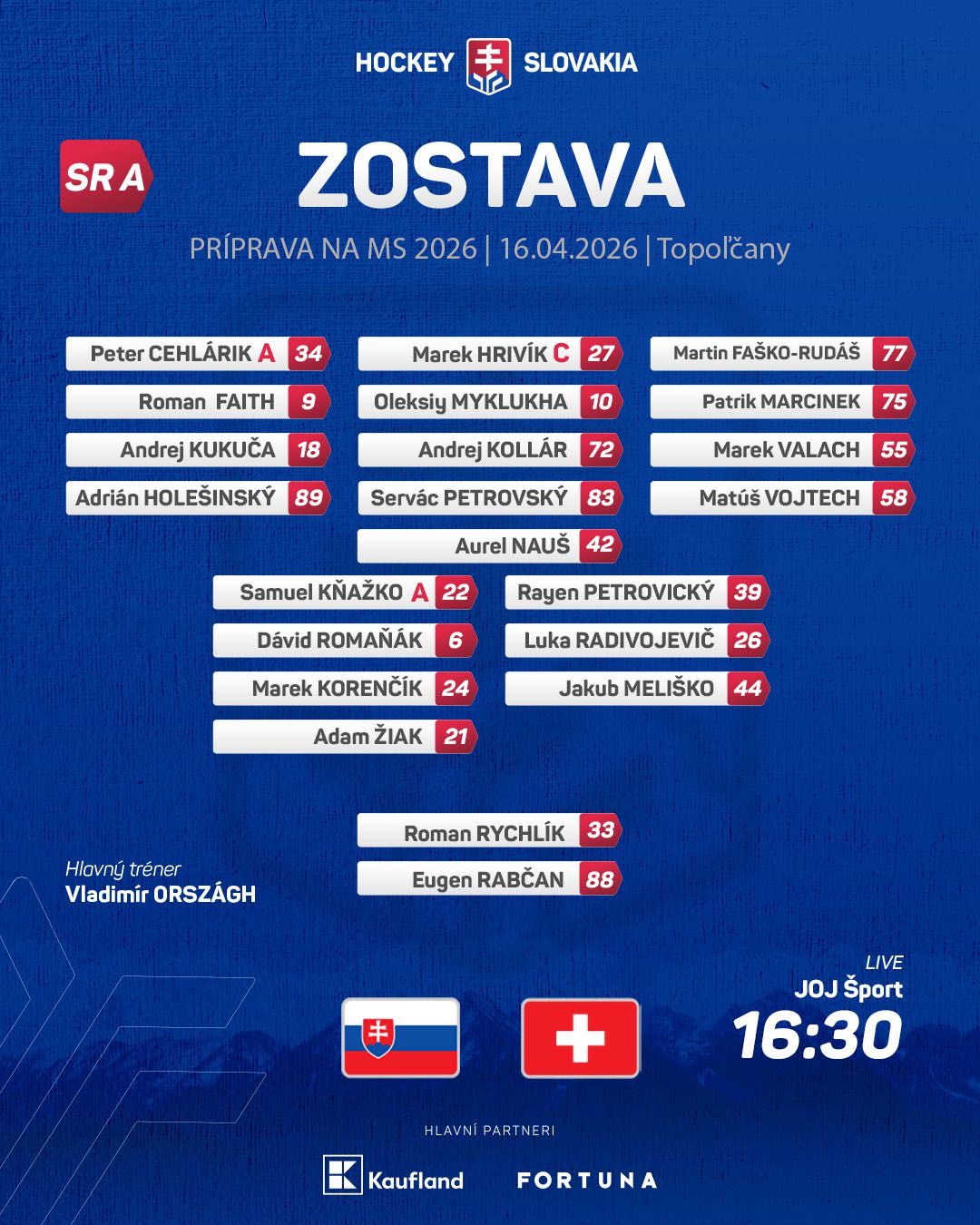 HOCKEY SLOVAKIA

SR A

ZOSTAVA

PRÍPRAVA NA MS 2026 | 16.04.2026 | Topoľčany

Peter CEHLÁRIK A 34
Roman FAITH 9
Andrej KUKUČA 18
Adrián HOLEŠINSKÝ 89

Marek HRIVÍK C 27
Oleksiy MYKLUKHA 10
Andrej KOLLÁR 72
Servác PETROVSKÝ 83
Aurel NAUŠ 42

Martin FAŠKO-RUDÁŠ 77
Patrik MARCINEK 75
Marek VALACH 55
Matúš VOJTECH 58

Samuel KŇAŽKO A 22
Dávid ROMAŇÁK 6
Marek KORENČÍK 24
Adam ŽIAK 21

Rayen PETROVICKÝ 39
Luka RADIVOJEVIČ 26
Jakub MELIŠKO 44

Roman RYCHLÍK 33
Eugen RABČAN 88

Hlavný tréner
Vladimír ORSZÁGH

LIVE
JOJ Šport
16:30

HLAVNÍ PARTNERI
Kaufland
FORTUNA